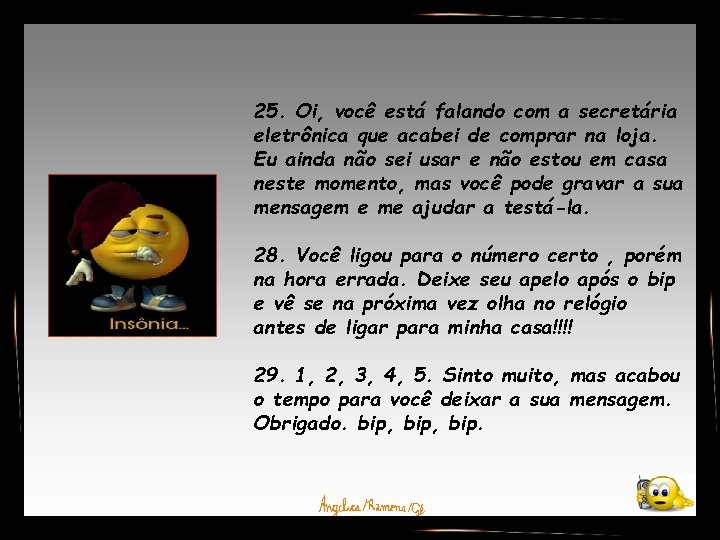 Insônia...

25. Oi, você está falando com a secretária eletrônica que acabei de comprar na loja. Eu ainda não sei usar e não estou em casa neste momento, mas você pode gravar a sua mensagem e me ajudar a testá-la.

28. Você ligou para o número certo , porém na hora errada. Deixe seu apelo após o bip e vê se na próxima vez olha no relógio antes de ligar para minha casa!!!!

29. 1, 2, 3, 4, 5. Sinto muito, mas acabou o tempo para você deixar a sua mensagem. Obrigado. bip, bip, bip.

Angelica/Ramona/Gê